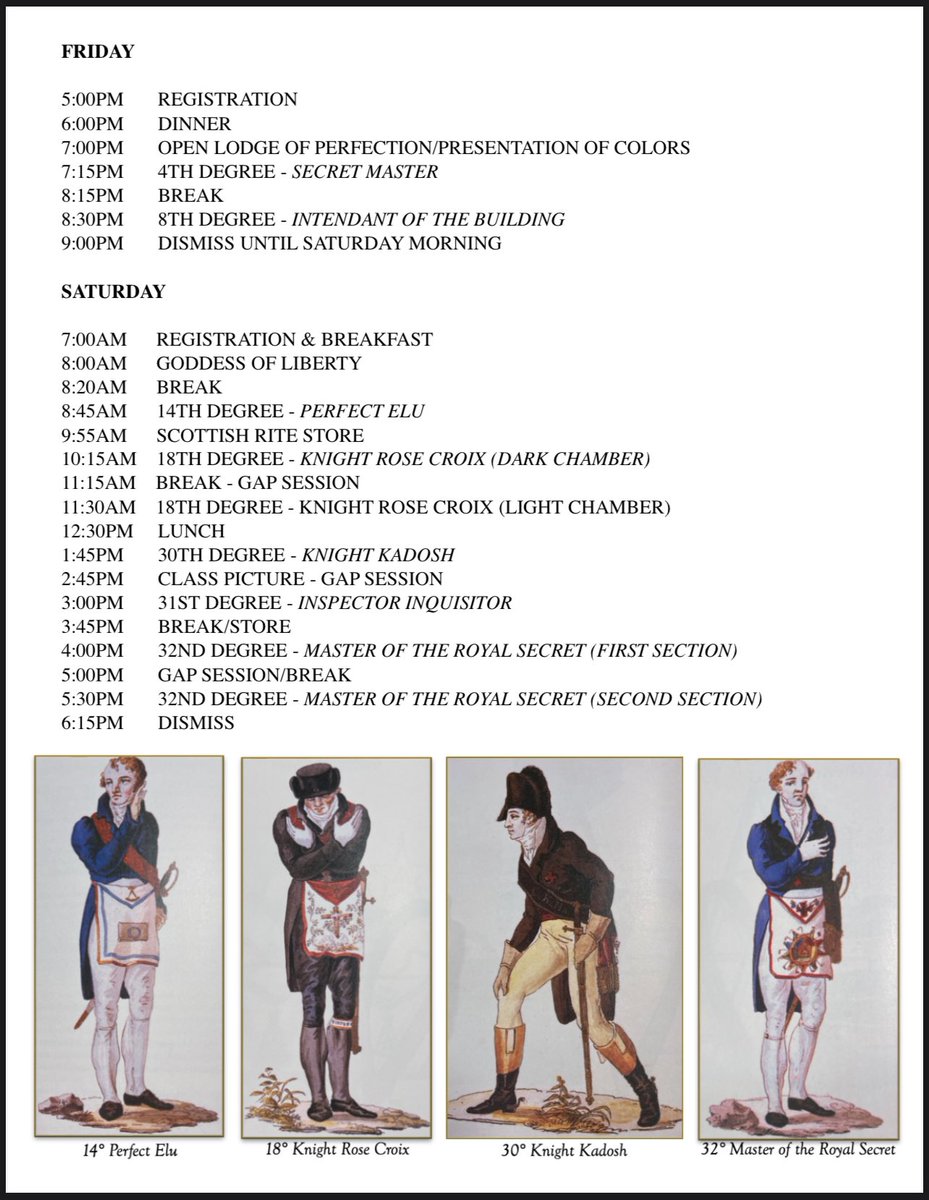 FRIDAY

5:00PM REGISTRATION
6:00PM DINNER
7:00PM OPEN LODGE OF PERFECTION/PRESENTATION OF COLORS
7:15PM 4TH DEGREE - SECRET MASTER
8:15PM BREAK
8:30PM 8TH DEGREE - INTENDANT OF THE BUILDING
9:00PM DISMISS UNTIL SATURDAY MORNING

SATURDAY

7:00AM REGISTRATION & BREAKFAST
8:00AM GODDESS OF LIBERTY
8:20AM BREAK
8:45AM 14TH DEGREE - PERFECT ELU
9:55AM SCOTTISH RITE STORE
10:15AM 18TH DEGREE - KNIGHT ROSE CROIX (DARK CHAMBER)
11:15AM BREAK - GAP SESSION
11:30AM 18TH DEGREE - KNIGHT ROSE CROIX (LIGHT CHAMBER)
12:30PM LUNCH
1:45PM 30TH DEGREE - KNIGHT KADOSH
2:45PM CLASS PICTURE - GAP SESSION
3:00PM 31ST DEGREE - INSPECTOR INQUISITOR
3:45PM BREAK/STORE
4:00PM 32ND DEGREE - MASTER OF THE ROYAL SECRET (FIRST SECTION)
5:00PM GAP SESSION/BREAK
5:30PM 32ND DEGREE - MASTER OF THE ROYAL SECRET (SECOND SECTION)
6:15PM DISMISS

14° Perfect Elu

18° Knight Rose Croix

30° Knight Kadosh

32° Master of the Royal Secret